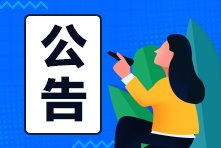 公告